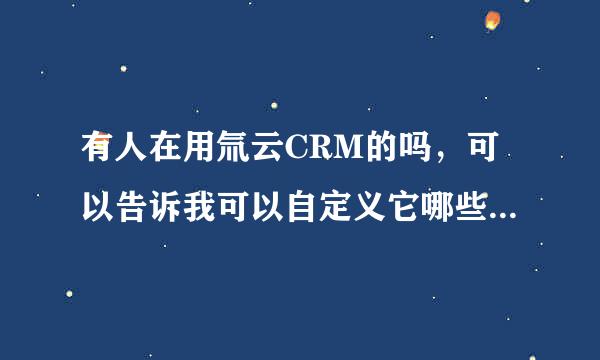 有人在用氚云CRM的吗，可以告诉我可以自定义它哪些...